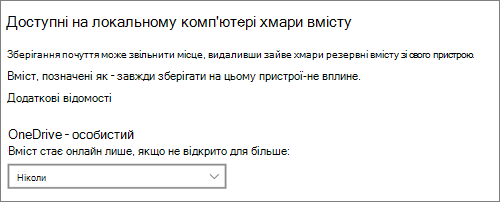 Доступні на локальному комп'ютері хмари вмісту

Зберігання почуття може звільнити місце, видаливши зайве хмари резервні вмісту зі свого пристрою.

Вміст, позначені як - завжди зберігати на цьому пристрої-не вплине.

Додаткові відомості

OneDrive - особистий

Вміст стає онлайн лише, якщо не відкрито для більше:

Ніколи